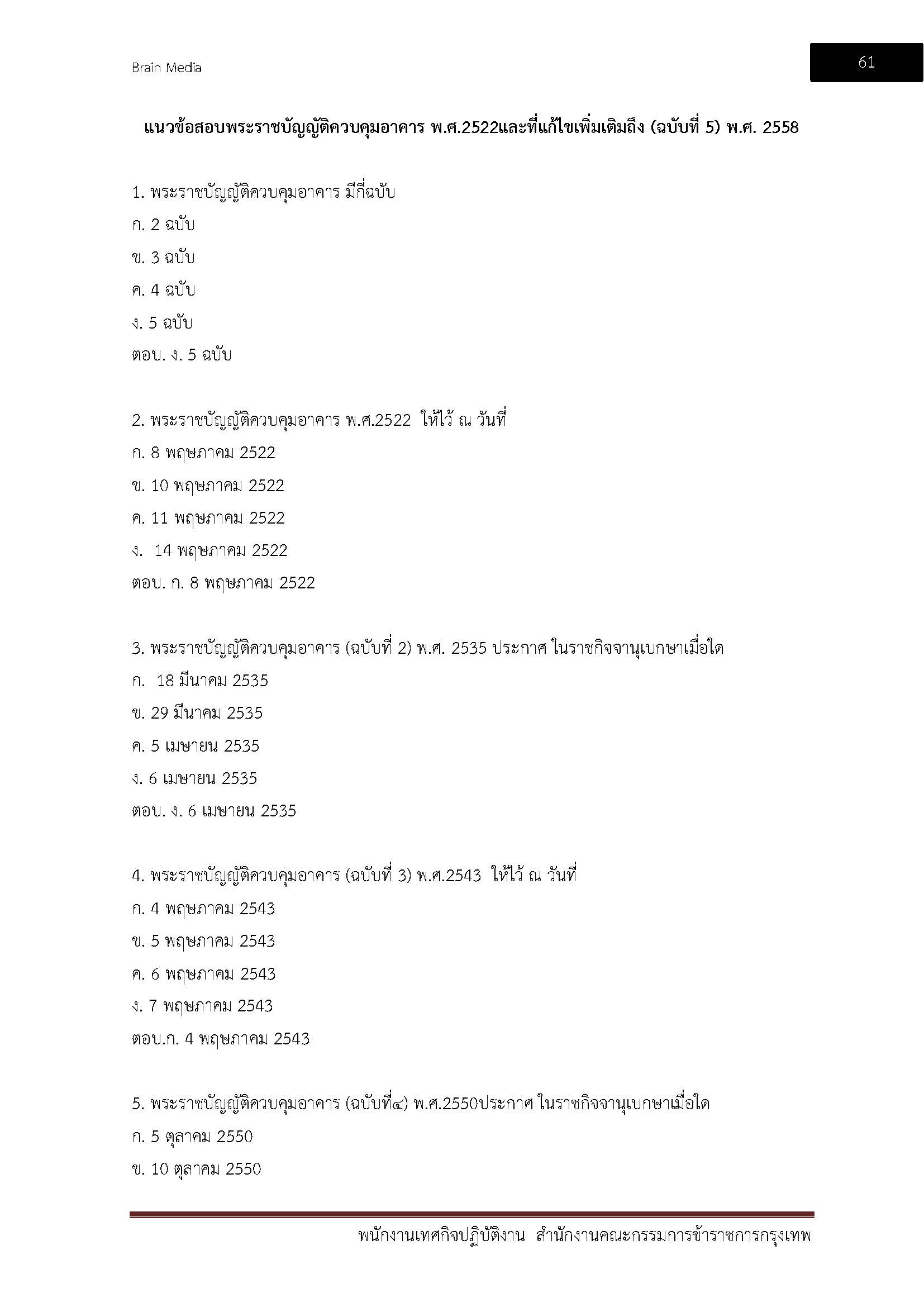 Brain Media

61

แนวข้อสอบพระราชบัญญัติควบคุมอาคาร พ.ศ.2522และที่แก้ไขเพิ่มเติมถึง (ฉบับที่ 5) พ.ศ. 2558

1. พระราชบัญญัติควบคุมอาคาร มีกี่ฉบับ
ก. 2 ฉบับ
ข. 3 ฉบับ
ค. 4 ฉบับ
ง. 5 ฉบับ
ตอบ. ง. 5 ฉบับ

2. พระราชบัญญัติควบคุมอาคาร พ.ศ.2522 ให้ไว้ ณ วันที่
ก. 8 พฤษภาคม 2522
ข. 10 พฤษภาคม 2522
ค. 11 พฤษภาคม 2522
ง. 14 พฤษภาคม 2522
ตอบ. ก. 8 พฤษภาคม 2522

3. พระราชบัญญัติควบคุมอาคาร (ฉบับที่ 2) พ.ศ. 2535 ประกาศ ในราชกิจจานุเบกษาเมื่อใด
ก. 18 มีนาคม 2535
ข. 29 มีนาคม 2535
ค. 5 เมษายน 2535
ง. 6 เมษายน 2535
ตอบ. ง. 6 เมษายน 2535

4. พระราชบัญญัติควบคุมอาคาร (ฉบับที่ 3) พ.ศ.2543 ให้ไว้ ณ วันที่
ก. 4 พฤษภาคม 2543
ข. 5 พฤษภาคม 2543
ค. 6 พฤษภาคม 2543
ง. 7 พฤษภาคม 2543
ตอบ.ก. 4 พฤษภาคม 2543

5. พระราชบัญญัติควบคุมอาคาร (ฉบับที่๔) พ.ศ.2550ประกาศ ในราชกิจจานุเบกษาเมื่อใด
ก. 5 ตุลาคม 2550
ข. 10 ตุลาคม 2550

พนักงานเทศกิจปฏิบัติงาน สำนักงานคณะกรรมการข้าราชการกรุงเทพ